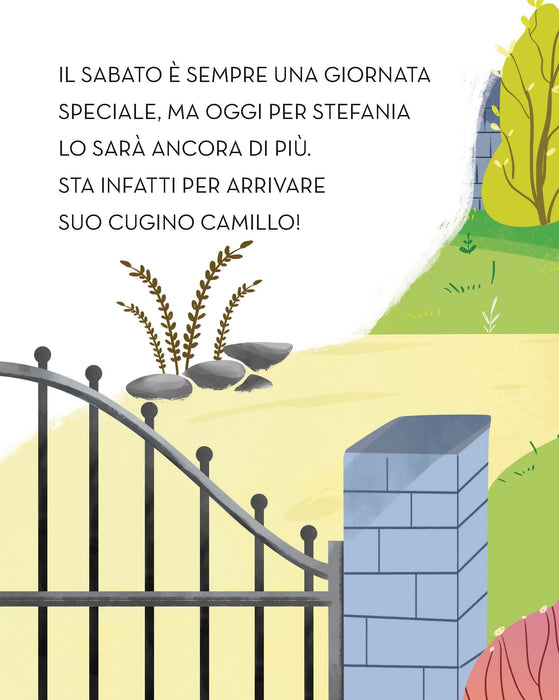 IL SABATO È SEMPRE UNA GIORNATA SPECIALE, MA OGGI PER STEFANIA LO SARÀ ANCORA DI PIÙ. STA INFATTI PER ARRIVARE SUO CUGINO CAMILLO!